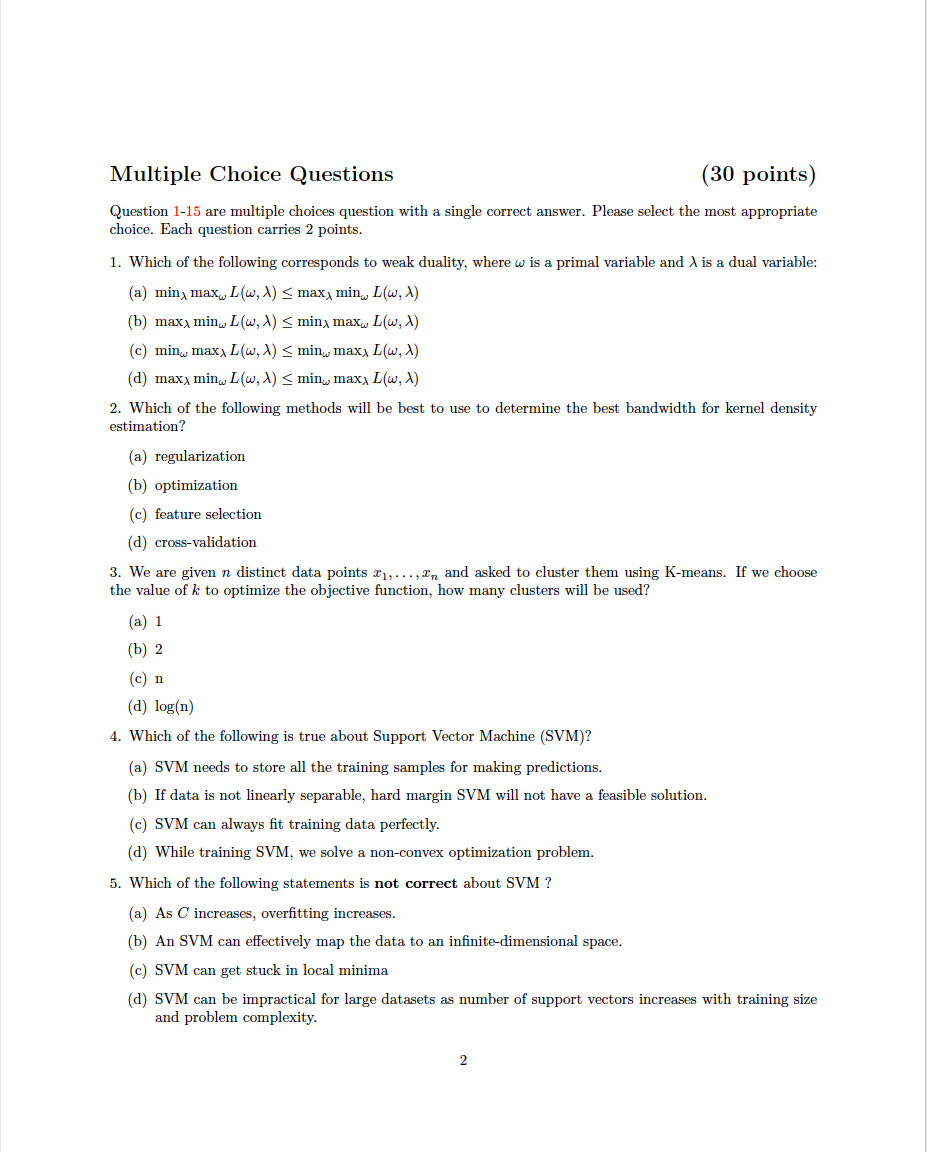 Multiple Choice Questions (30 points)

Question 1-15 are multiple choices question with a single correct answer. Please select the most appropriate choice. Each question carries 2 points.

1. Which of the following corresponds to weak duality, where $\omega$ is a primal variable and $\lambda$ is a dual variable:

(a) $\min_\lambda \max_\omega L(\omega, \lambda) \leq \max_\lambda \min_\omega L(\omega, \lambda)$

(b) $\max_\lambda \min_\omega L(\omega, \lambda) \leq \min_\lambda \max_\omega L(\omega, \lambda)$

(c) $\min_\omega \max_\lambda L(\omega, \lambda) \leq \min_\omega \max_\lambda L(\omega, \lambda)$

(d) $\max_\lambda \min_\omega L(\omega, \lambda) \leq \min_\omega \max_\lambda L(\omega, \lambda)$

2. Which of the following methods will be best to use to determine the best bandwidth for kernel density estimation?

(a) regularization

(b) optimization

(c) feature selection

(d) cross-validation

3. We are given $n$ distinct data points $x_1, \ldots, x_n$ and asked to cluster them using K-means. If we choose the value of $k$ to optimize the objective function, how many clusters will be used?

(a) 1

(b) 2

(c) n

(d) log(n)

4. Which of the following is true about Support Vector Machine (SVM)?

(a) SVM needs to store all the training samples for making predictions.

(b) If data is not linearly separable, hard margin SVM will not have a feasible solution.

(c) SVM can always fit training data perfectly.

(d) While training SVM, we solve a non-convex optimization problem.

5. Which of the following statements is **not correct** about SVM ?

(a) As $C$ increases, overfitting increases.

(b) An SVM can effectively map the data to an infinite-dimensional space.

(c) SVM can get stuck in local minima

(d) SVM can be impractical for large datasets as number of support vectors increases with training size and problem complexity.

2